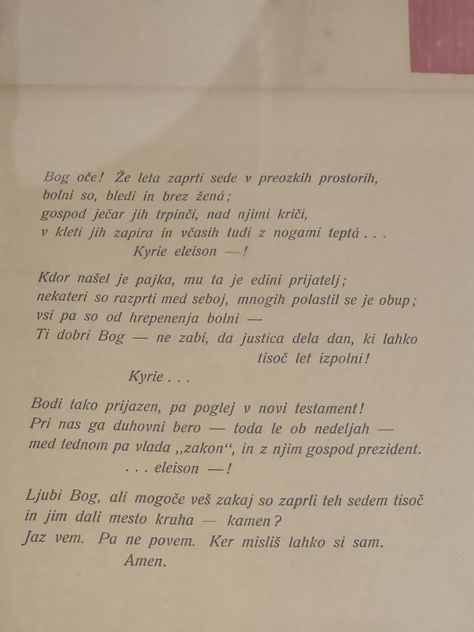 Bog oče! Že leta zaprti sede v preozkih prostorih,
bolni so, bledi in brez žená;
gospod ječar jih trpinči, nad njimi kriči,
v kleti jih zapira in včasih tudi z nogami teptá . . .
Kyrie eleison —!

Kdor našel je pajka, mu ta je edini prijatelj;
nekateri so razprti med seboj, mnogih polastil se je obup;
vsi pa so od hrepenenja bolni —
Ti dobri Bog — ne zabi, da justica dela dan, ki lahko
tisoč let izpolni!
Kyrie . . .

Bodi tako prijazen, pa poglej v novi testament!
Pri nas ga duhovni bero — toda le ob nedeljah —
med tednom pa vlada „zakon“, in z njim gospod prezident.
. . . eleison —!

Ljubi Bog, ali mogoče veš zakaj so zaprli teh sedem tisoč
in jim dali mesto kruha — kamen?
Jaz vem. Pa ne povem. Ker misliš lahko si sam.
Amen.